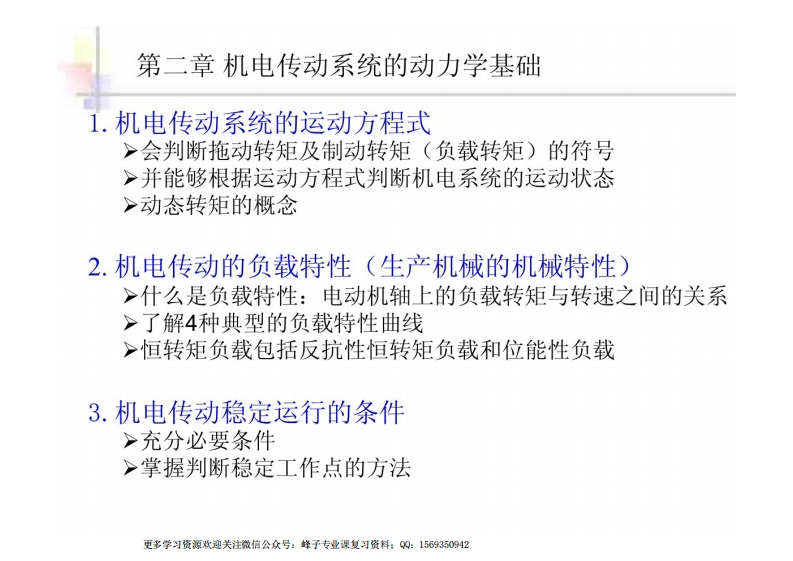 第二章 机电传动系统的动力学基础

1. 机电传动系统的运动方程式
➢会判断拖动转矩及制动转矩（负载转矩）的符号
➢并能够根据运动方程式判断机电系统的运动状态
➢动态转矩的概念

2. 机电传动的负载特性（生产机械的机械特性）
➢什么是负载特性：电动机轴上的负载转矩与转速之间的关系
➢了解4种典型的负载特性曲线
➢恒转矩负载包括反抗性恒转矩负载和位能性负载

3. 机电传动稳定运行的条件
➢充分必要条件
➢掌握判断稳定工作点的方法

更多学习资源欢迎关注微信公众号：峰子专业课复习资料；QQ：1569350942